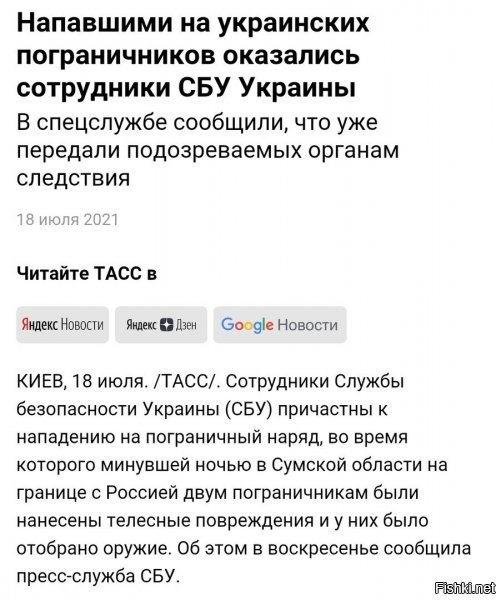 Напавшими на украинских пограничников оказались сотрудники СБУ Украины

В спецслужбе сообщили, что уже передали подозреваемых органам следствия

18 июля 2021

Читайте ТАСС в

Яндекс Новости Яндекс Дзен Google Новости

КИЕВ, 18 июля. /ТАСС/. Сотрудники Службы безопасности Украины (СБУ) причастны к нападению на пограничный наряд, во время которого минувшей ночью в Сумской области на границе с Россией двум пограничникам были нанесены телесные повреждения и у них было отобрано оружие. Об этом в воскресенье сообщила пресс-служба СБУ.

Fishki.net